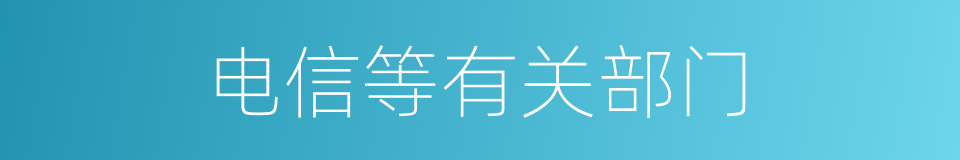 电信等有关部门